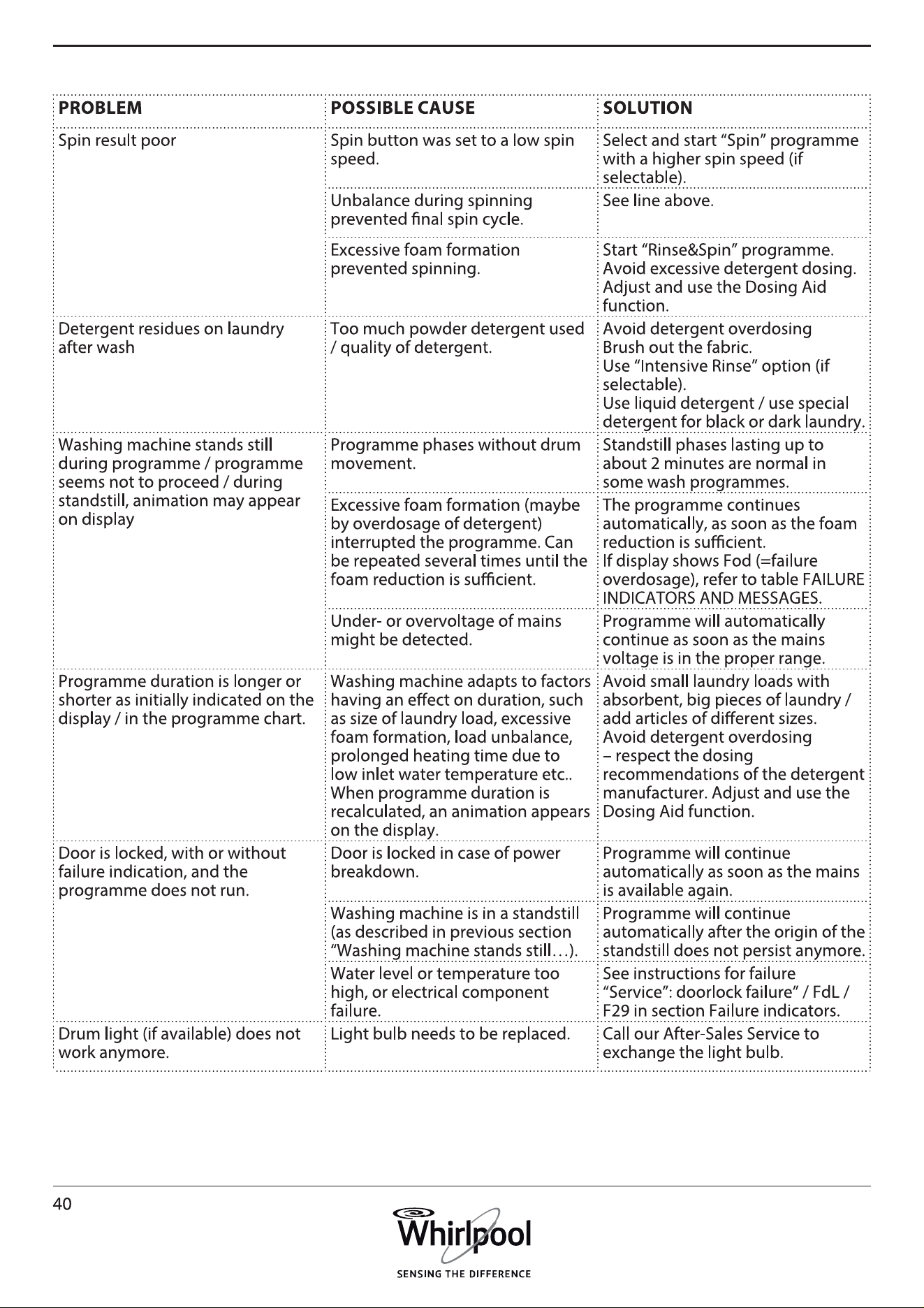 | PROBLEM | POSSIBLE CAUSE | SOLUTION |
|---|---|---|
| Spin result poor | Spin button was set to a low spin speed. | Select and start "Spin" programme with a higher spin speed (if selectable). |
| | Unbalance during spinning prevented final spin cycle. | See line above. |
| | Excessive foam formation prevented spinning. | Start "Rinse&Spin" programme. Avoid excessive detergent dosing. Adjust and use the Dosing Aid function. |
| Detergent residues on laundry after wash | Too much powder detergent used / quality of detergent. | Avoid detergent overdosing Brush out the fabric. Use "Intensive Rinse" option (if selectable). Use liquid detergent / use special detergent for black or dark laundry. |
| Washing machine stands still during programme / programme seems not to proceed / during standstill, animation may appear on display | Programme phases without drum movement. | Standstill phases lasting up to about 2 minutes are normal in some wash programmes. |
| | Excessive foam formation (maybe by overdosage of detergent) interrupted the programme. Can be repeated several times until the foam reduction is sufficient. | The programme continues automatically, as soon as the foam reduction is sufficient. If display shows Fod (=failure overdosage), refer to table FAILURE INDICATORS AND MESSAGES. |
| | Under- or overvoltage of mains might be detected. | Programme will automatically continue as soon as the mains voltage is in the proper range. |
| Programme duration is longer or shorter as initially indicated on the display / in the programme chart. | Washing machine adapts to factors having an effect on duration, such as size of laundry load, excessive foam formation, load unbalance, prolonged heating time due to low inlet water temperature etc.. When programme duration is recalculated, an animation appears on the display. | Avoid small laundry loads with absorbent, big pieces of laundry / add articles of different sizes. Avoid detergent overdosing – respect the dosing recommendations of the detergent manufacturer. Adjust and use the Dosing Aid function. |
| Door is locked, with or without failure indication, and the programme does not run. | Door is locked in case of power breakdown. | Programme will continue automatically as soon as the mains is available again. |
| | Washing machine is in a standstill (as described in previous section "Washing machine stands still…). | Programme will continue automatically after the origin of the standstill does not persist anymore. |
| | Water level or temperature too high, or electrical component failure. | See instructions for failure "Service": doorlock failure" / FdL / F29 in section Failure indicators. |
| Drum light (if available) does not work anymore. | Light bulb needs to be replaced. | Call our After-Sales Service to exchange the light bulb. |

40

Whirlpool
SENSING THE DIFFERENCE